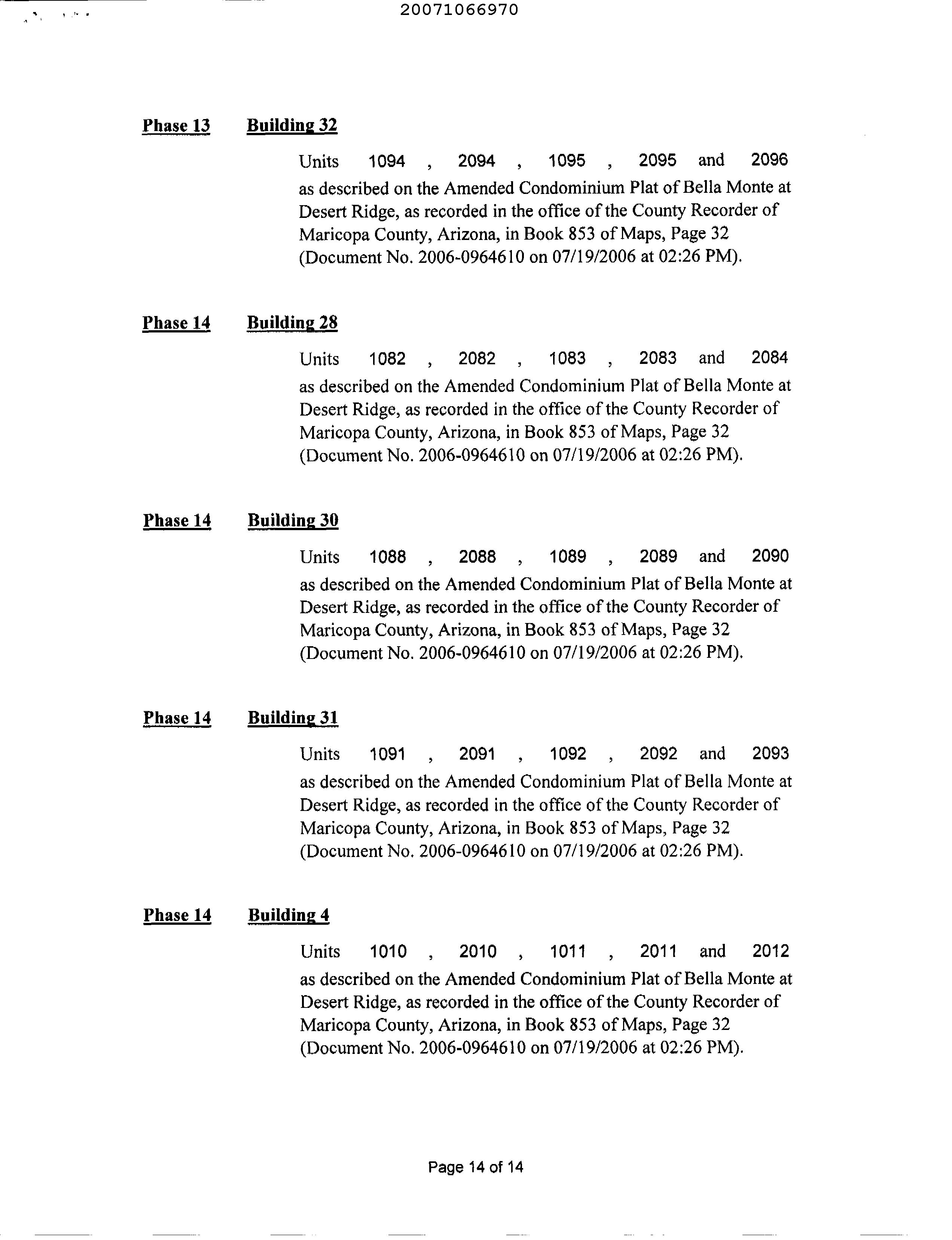 20071066970

Phase 13 Building 32

Units 1094 , 2094 , 1095 , 2095 and 2096 as described on the Amended Condominium Plat of Bella Monte at Desert Ridge, as recorded in the office of the County Recorder of Maricopa County, Arizona, in Book 853 of Maps, Page 32 (Document No. 2006-0964610 on 07/19/2006 at 02:26 PM).

Phase 14 Building 28

Units 1082 , 2082 , 1083 , 2083 and 2084 as described on the Amended Condominium Plat of Bella Monte at Desert Ridge, as recorded in the office of the County Recorder of Maricopa County, Arizona, in Book 853 of Maps, Page 32 (Document No. 2006-0964610 on 07/19/2006 at 02:26 PM).

Phase 14 Building 30

Units 1088 , 2088 , 1089 , 2089 and 2090 as described on the Amended Condominium Plat of Bella Monte at Desert Ridge, as recorded in the office of the County Recorder of Maricopa County, Arizona, in Book 853 of Maps, Page 32 (Document No. 2006-0964610 on 07/19/2006 at 02:26 PM).

Phase 14 Building 31

Units 1091 , 2091 , 1092 , 2092 and 2093 as described on the Amended Condominium Plat of Bella Monte at Desert Ridge, as recorded in the office of the County Recorder of Maricopa County, Arizona, in Book 853 of Maps, Page 32 (Document No. 2006-0964610 on 07/19/2006 at 02:26 PM).

Phase 14 Building 4

Units 1010 , 2010 , 1011 , 2011 and 2012 as described on the Amended Condominium Plat of Bella Monte at Desert Ridge, as recorded in the office of the County Recorder of Maricopa County, Arizona, in Book 853 of Maps, Page 32 (Document No. 2006-0964610 on 07/19/2006 at 02:26 PM).

Page 14 of 14